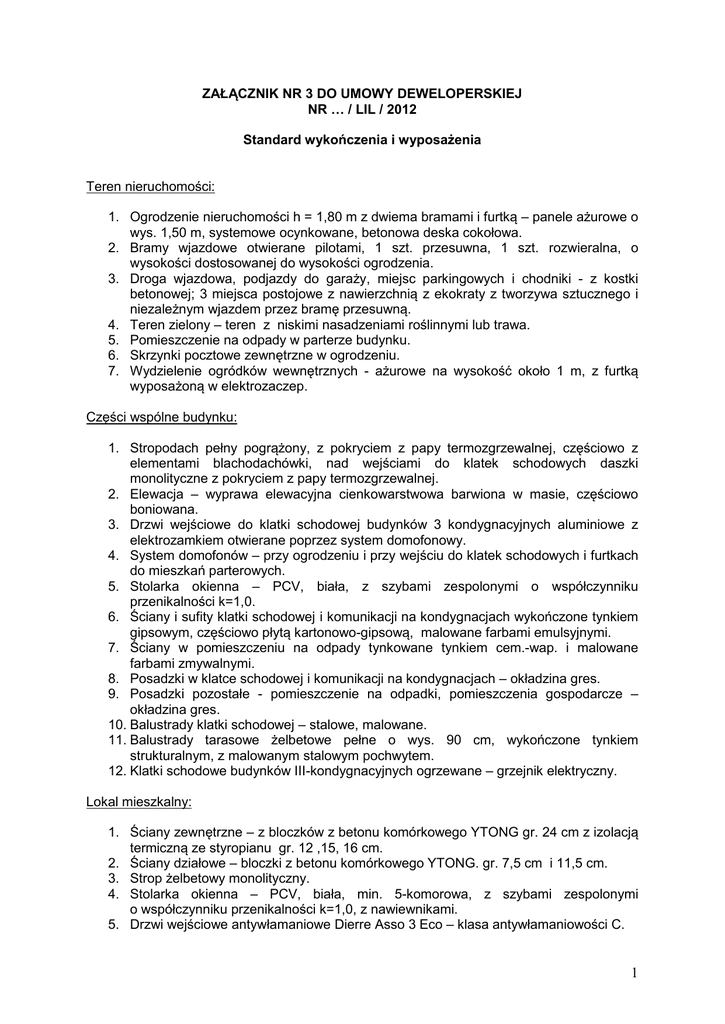 ZAŁĄCZNIK NR 3 DO UMOWY DEWELOPERSKIEJ
NR … / LIL / 2012

Standard wykończenia i wyposażenia

Teren nieruchomości:

1. Ogrodzenie nieruchomości h = 1,80 m z dwiema bramami i furtką – panele ażurowe o wys. 1,50 m, systemowe ocynkowane, betonowa deska cokołowa.
2. Bramy wjazdowe otwierane pilotami, 1 szt. przesuwna, 1 szt. rozwieralna, o wysokości dostosowanej do wysokości ogrodzenia.
3. Droga wjazdowa, podjazdy do garaży, miejsc parkingowych i chodniki - z kostki betonowej; 3 miejsca postojowe z nawierzchnią z ekokraty z tworzywa sztucznego i niezależnym wjazdem przez bramę przesuwną.
4. Teren zielony – teren z niskimi nasadzeniami roślinnymi lub trawa.
5. Pomieszczenie na odpady w parterze budynku.
6. Skrzynki pocztowe zewnętrzne w ogrodzeniu.
7. Wydzielenie ogródków wewnętrznych - ażurowe na wysokość około 1 m, z furtką wyposażoną w elektrozaczep.

Części wspólne budynku:

1. Stropodach pełny pogrążony, z pokryciem z papy termozgrzewalnej, częściowo z elementami blachodachówki, nad wejściami do klatek schodowych daszki monolityczne z pokryciem z papy termozgrzewalnej.
2. Elewacja – wyprawa elewacyjna cienkowarstwowa barwiona w masie, częściowo boniowana.
3. Drzwi wejściowe do klatki schodowej budynków 3 kondygnacyjnych aluminiowe z elektrozamkiem otwierane poprzez system domofonowy.
4. System domofonów – przy ogrodzeniu i przy wejściu do klatek schodowych i furtkach do mieszkań parterowych.
5. Stolarka okienna – PCV, biała, z szybami zespolonymi o współczynniku przenikalności k=1,0.
6. Ściany i sufity klatki schodowej i komunikacji na kondygnacjach wykończone tynkiem gipsowym, częściowo płytą kartonowo-gipsową, malowane farbami emulsyjnymi.
7. Ściany w pomieszczeniu na odpady tynkowane tynkiem cem.-wap. i malowane farbami zmywalnymi.
8. Posadzki w klatce schodowej i komunikacji na kondygnacjach – okładzina gres.
9. Posadzki pozostałe - pomieszczenie na odpadki, pomieszczenia gospodarcze – okładzina gres.
10. Balustrady klatki schodowej – stalowe, malowane.
11. Balustrady tarasowe żelbetowe pełne o wys. 90 cm, wykończone tynkiem strukturalnym, z malowanym stalowym pochwytem.
12. Klatki schodowe budynków III-kondygnacyjnych ogrzewane – grzejnik elektryczny.

Lokal mieszkalny:

1. Ściany zewnętrzne – z bloczków z betonu komórkowego YTONG gr. 24 cm z izolacją termiczną ze styropianu gr. 12 ,15, 16 cm.
2. Ściany działowe – bloczki z betonu komórkowego YTONG. gr. 7,5 cm i 11,5 cm.
3. Strop żelbetowy monolityczny.
4. Stolarka okienna – PCV, biała, min. 5-komorowa, z szybami zespolonymi o współczynniku przenikalności k=1,0, z nawiewnikami.
5. Drzwi wejściowe antywłamaniowe Dierre Asso 3 Eco – klasa antywłamaniowości C.

1